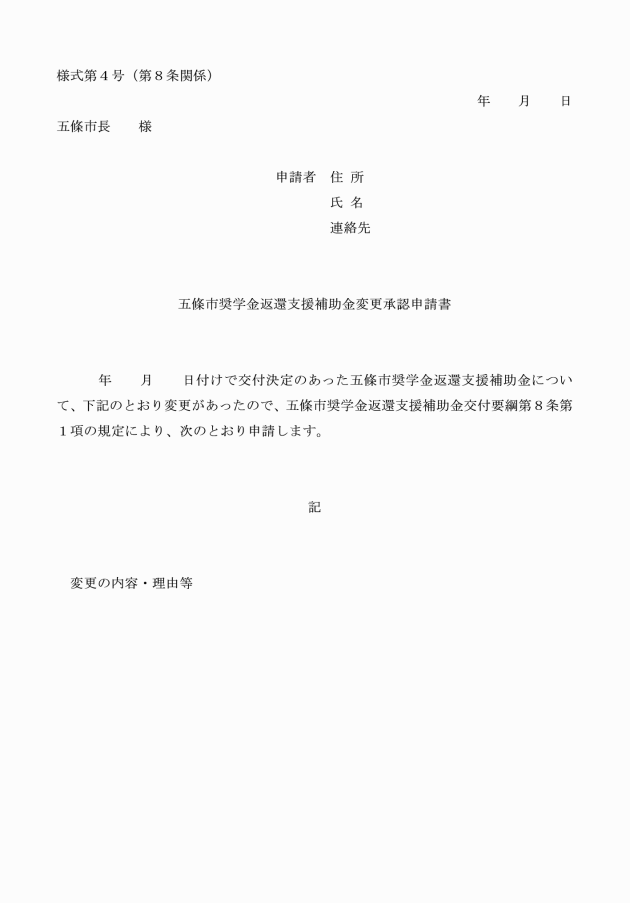 様式第４号（第８条関係）

年　月　日

五條市長　様

申請者　住 所
氏 名
連絡先

五條市奨学金返還支援補助金変更承認申請書

年　月　日付けで交付決定のあった五條市奨学金返還支援補助金について、下記のとおり変更があったので、五條市奨学金返還支援補助金交付要綱第８条第１項の規定により、次のとおり申請します。

記

変更の内容・理由等